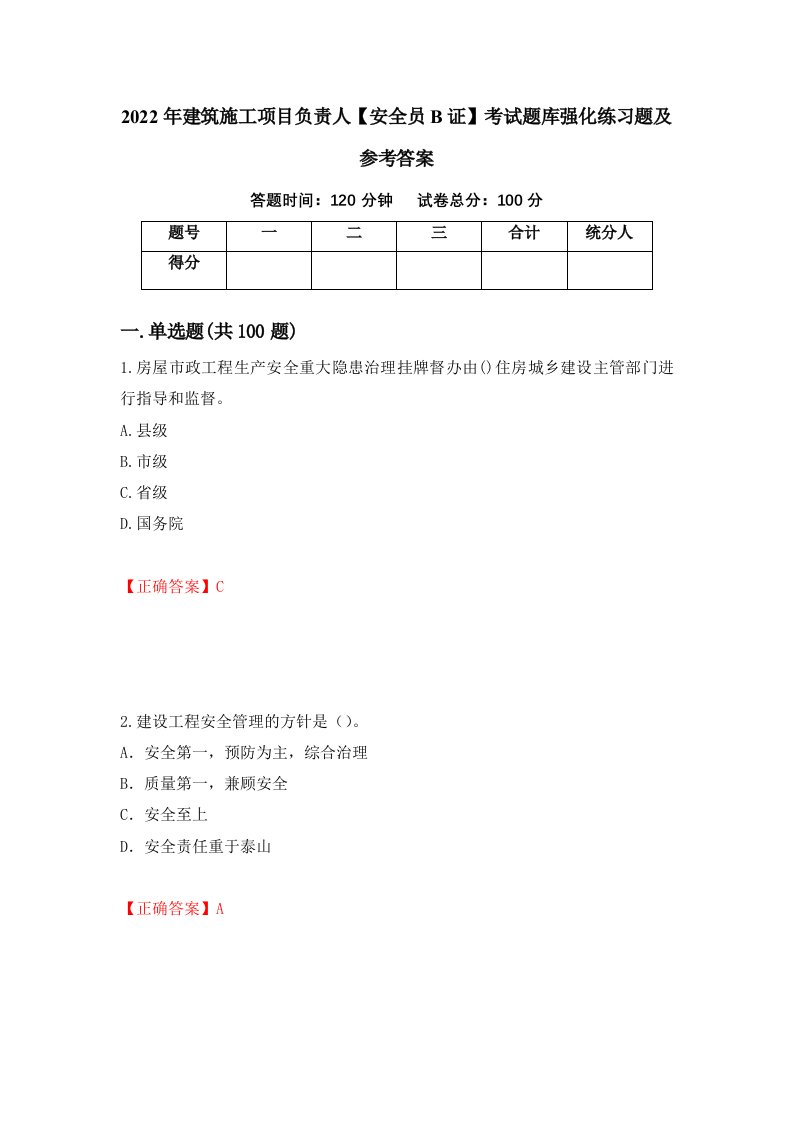 2022年建筑施工项目负责人【安全员B证】考试题库强化练习题及参考答案

答题时间：120分钟　　试卷总分：100分

| 题号 | 一 | 二 | 三 | 合计 | 统分人 |
|---|---|---|---|---|---|
| 得分 |  |  |  |  |  |

一.单选题(共100题)

1.房屋市政工程生产安全重大隐患治理挂牌督办由()住房城乡建设主管部门进行指导和监督。

A.县级

B.市级

C.省级

D.国务院

【正确答案】C

2.建设工程安全管理的方针是（）。

A．安全第一，预防为主，综合治理

B．质量第一，兼顾安全

C．安全至上

D．安全责任重于泰山

【正确答案】A